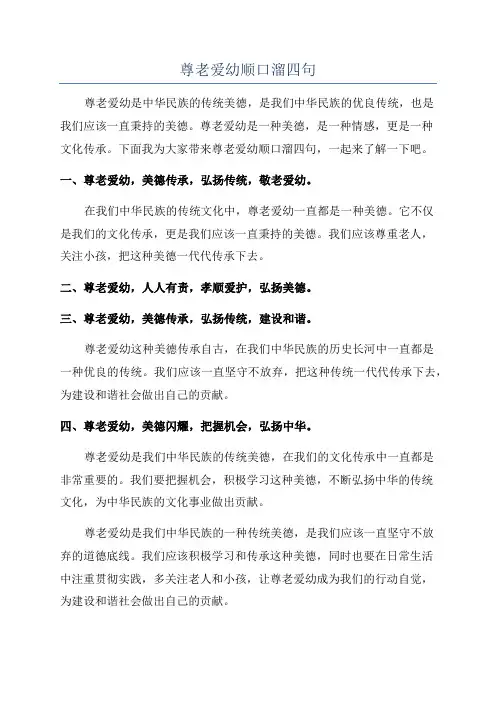 尊老爱幼顺口溜四句

尊老爱幼是中华民族的传统美德，是我们中华民族的优良传统，也是我们应该一直秉持的美德。尊老爱幼是一种美德，是一种情感，更是一种文化传承。下面我为大家带来尊老爱幼顺口溜四句，一起来了解一下吧。

一、尊老爱幼，美德传承，弘扬传统，敬老爱幼。

在我们中华民族的传统文化中，尊老爱幼一直都是一种美德。它不仅是我们的文化传承，更是我们应该一直秉持的美德。我们应该尊重老人，关注小孩，把这种美德一代代传承下去。

二、尊老爱幼，人人有责，孝顺爱护，弘扬美德。

三、尊老爱幼，美德传承，弘扬传统，建设和谐。

尊老爱幼这种美德传承自古，在我们中华民族的历史长河中一直都是一种优良的传统。我们应该一直坚守不放弃，把这种传统一代代传承下去，为建设和谐社会做出自己的贡献。

四、尊老爱幼，美德闪耀，把握机会，弘扬中华。

尊老爱幼是我们中华民族的传统美德，在我们的文化传承中一直都是非常重要的。我们要把握机会，积极学习这种美德，不断弘扬中华的传统文化，为中华民族的文化事业做出贡献。

尊老爱幼是我们中华民族的一种传统美德，是我们应该一直坚守不放弃的道德底线。我们应该积极学习和传承这种美德，同时也要在日常生活中注重贯彻实践，多关注老人和小孩，让尊老爱幼成为我们的行动自觉，为建设和谐社会做出自己的贡献。